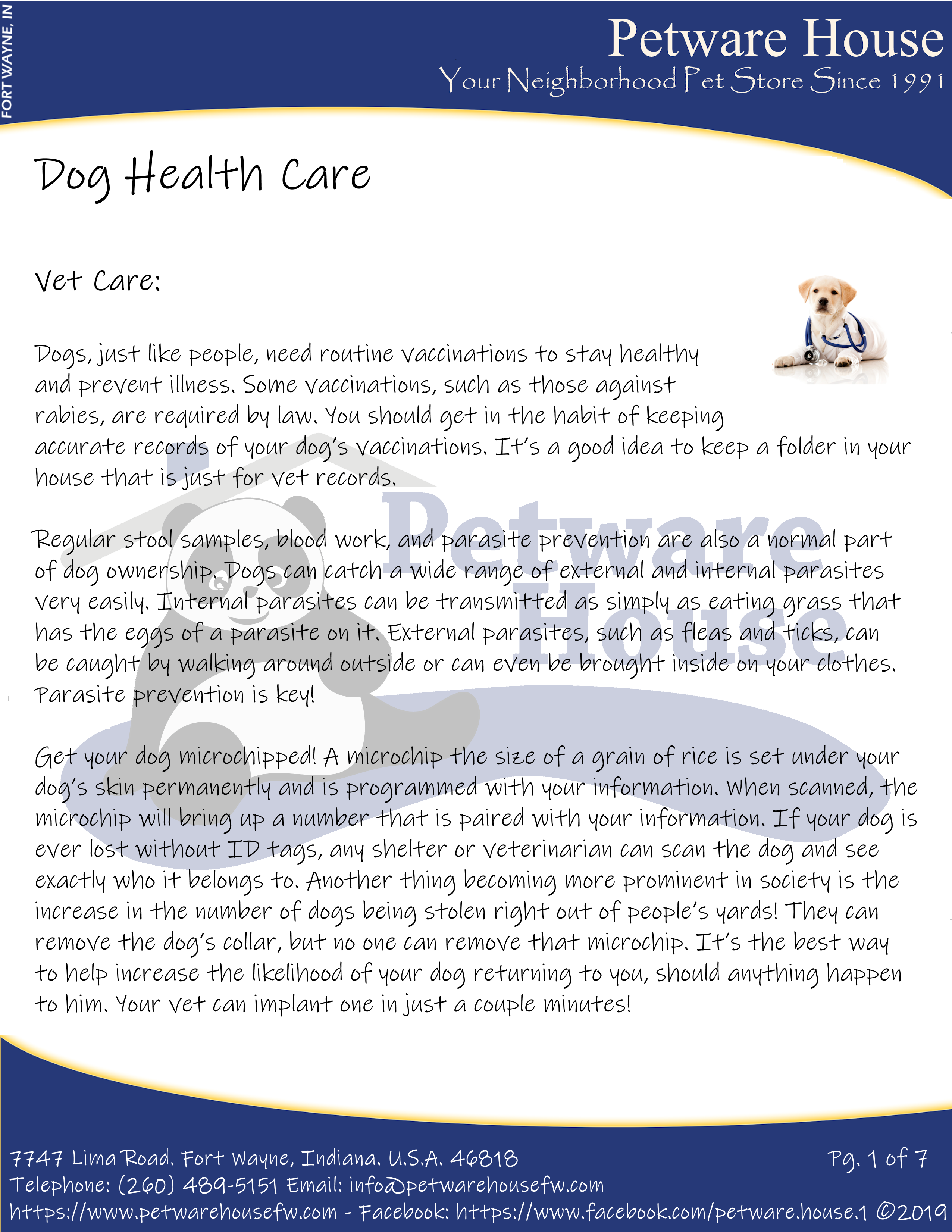 FORT WAYNE, IN

Petware House
Your Neighborhood Pet Store Since 1991

Dog Health Care

Vet Care:

Dogs, just like people, need routine vaccinations to stay healthy and prevent illness. Some vaccinations, such as those against rabies, are required by law. You should get in the habit of keeping accurate records of your dog's vaccinations. It's a good idea to keep a folder in your house that is just for vet records.

Regular stool samples, blood work, and parasite prevention are also a normal part of dog ownership. Dogs can catch a wide range of external and internal parasites very easily. Internal parasites can be transmitted as simply as eating grass that has the eggs of a parasite on it. External parasites, such as fleas and ticks, can be caught by walking around outside or can even be brought inside on your clothes. Parasite prevention is key!

Get your dog microchipped! A microchip the size of a grain of rice is set under your dog's skin permanently and is programmed with your information. When scanned, the microchip will bring up a number that is paired with your information. If your dog is ever lost without ID tags, any shelter or veterinarian can scan the dog and see exactly who it belongs to. Another thing becoming more prominent in society is the increase in the number of dogs being stolen right out of people's yards! They can remove the dog's collar, but no one can remove that microchip. It's the best way to help increase the likelihood of your dog returning to you, should anything happen to him. Your vet can implant one in just a couple minutes!

7747 Lima Road. Fort Wayne, Indiana. U.S.A. 46818
Pg. 1 of 7
Telephone: (260) 489-5151 Email: info@petwarehousefw.com
https://www.petwarehousefw.com - Facebook: https://www.facebook.com/petware.house.1 ©2019

Petware House